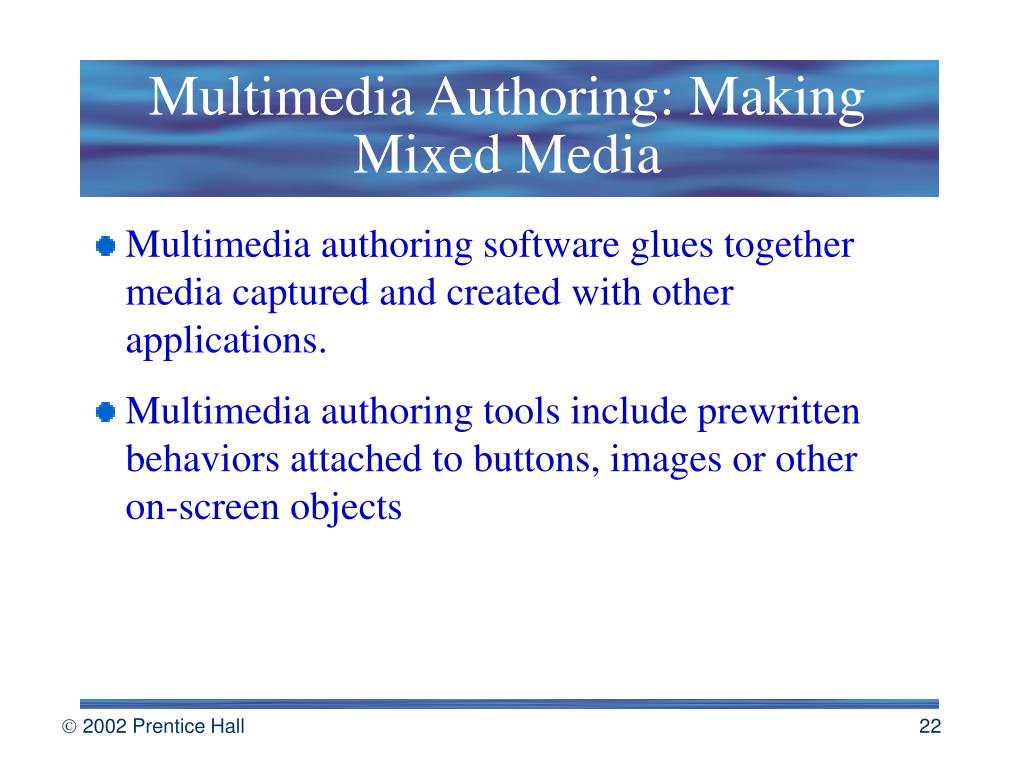 Multimedia Authoring: Making Mixed Media

Multimedia authoring software glues together media captured and created with other applications.

Multimedia authoring tools include prewritten behaviors attached to buttons, images or other on-screen objects

© 2002 Prentice Hall

22